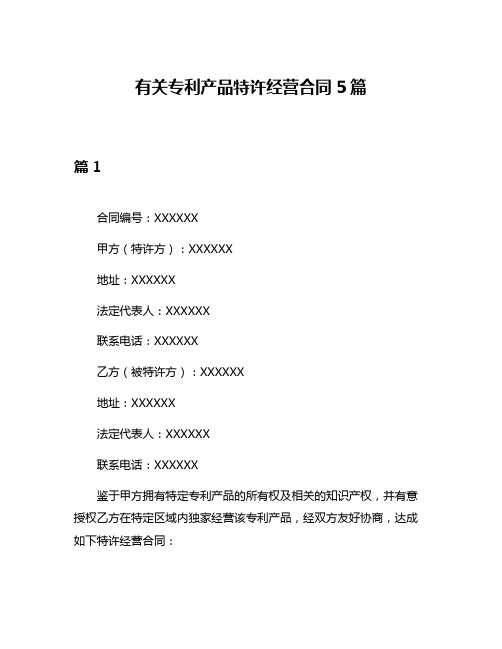 有关专利产品特许经营合同 5 篇

篇 1

合同编号：XXXXXX

甲方（特许方）：XXXXXX

地址：XXXXXX

法定代表人：XXXXXX

联系电话：XXXXXX

乙方（被特许方）：XXXXXX

地址：XXXXXX

法定代表人：XXXXXX

联系电话：XXXXXX

鉴于甲方拥有特定专利产品的所有权及相关的知识产权，并有意授权乙方在特定区域内独家经营该专利产品，经双方友好协商，达成如下特许经营合同：